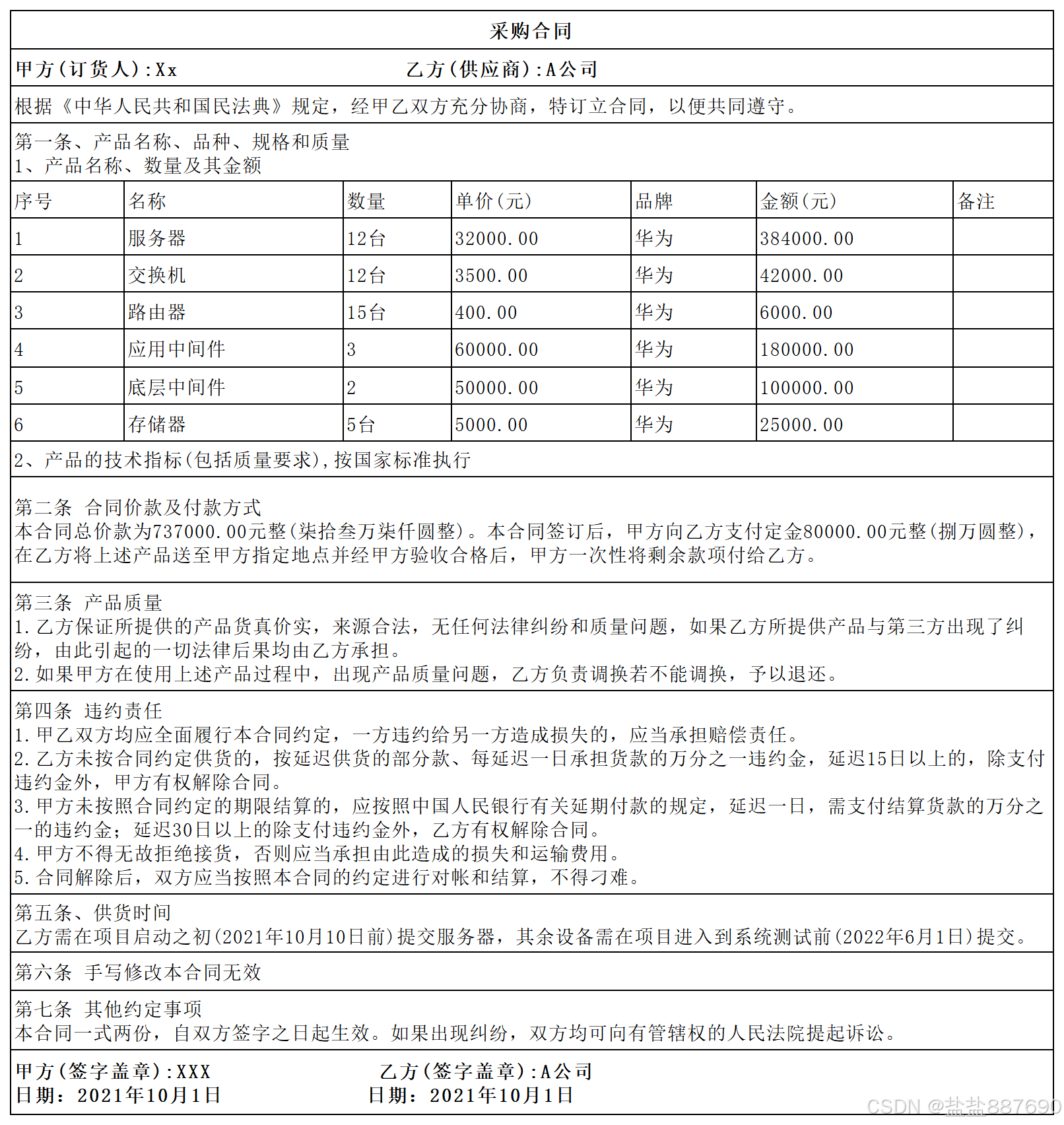 采购合同

甲方(订货人):Xx　　乙方(供应商):A公司

根据《中华人民共和国民法典》规定，经甲乙双方充分协商，特订立合同，以便共同遵守。

第一条、产品名称、品种、规格和质量
1、产品名称、数量及其金额

| 序号 | 名称 | 数量 | 单价(元) | 品牌 | 金额(元) | 备注 |
|---|---|---|---|---|---|---|
| 1 | 服务器 | 12台 | 32000.00 | 华为 | 384000.00 | |
| 2 | 交换机 | 12台 | 3500.00 | 华为 | 42000.00 | |
| 3 | 路由器 | 15台 | 400.00 | 华为 | 6000.00 | |
| 4 | 应用中间件 | 3 | 60000.00 | 华为 | 180000.00 | |
| 5 | 底层中间件 | 2 | 50000.00 | 华为 | 100000.00 | |
| 6 | 存储器 | 5台 | 5000.00 | 华为 | 25000.00 | |

2、产品的技术指标(包括质量要求),按国家标准执行

第二条 合同价款及付款方式
本合同总价款为737000.00元整(柒拾叁万柒仟圆整)。本合同签订后，甲方向乙方支付定金80000.00元整(捌万圆整)，在乙方将上述产品送至甲方指定地点并经甲方验收合格后，甲方一次性将剩余款项付给乙方。

第三条 产品质量
1.乙方保证所提供的产品货真价实，来源合法，无任何法律纠纷和质量问题，如果乙方所提供产品与第三方出现了纠纷，由此引起的一切法律后果均由乙方承担。
2.如果甲方在使用上述产品过程中，出现产品质量问题，乙方负责调换若不能调换，予以退还。

第四条 违约责任
1.甲乙双方均应全面履行本合同约定，一方违约给另一方造成损失的，应当承担赔偿责任。
2.乙方未按合同约定供货的，按延迟供货的部分款、每延迟一日承担货款的万分之一违约金，延迟15日以上的，除支付违约金外，甲方有权解除合同。
3.甲方未按照合同约定的期限结算的，应按照中国人民银行有关延期付款的规定，延迟一日，需支付结算货款的万分之一的违约金；延迟30日以上的除支付违约金外，乙方有权解除合同。
4.甲方不得无故拒绝接货，否则应当承担由此造成的损失和运输费用。
5.合同解除后，双方应当按照本合同的约定进行对帐和结算，不得刁难。

第五条、供货时间
乙方需在项目启动之初(2021年10月10日前)提交服务器，其余设备需在项目进入到系统测试前(2022年6月1日)提交。

第六条 手写修改本合同无效

第七条 其他约定事项
本合同一式两份，自双方签字之日起生效。如果出现纠纷，双方均可向有管辖权的人民法院提起诉讼。

甲方(签字盖章):XXX　　乙方(签字盖章):A公司
日期：2021年10月1日　　日期：2021年10月1日

CSDN @盐盐887690